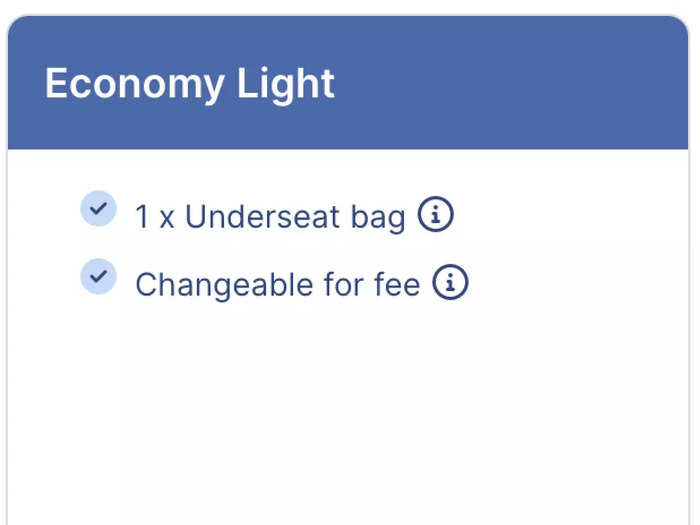 Economy Light

1 x Underseat bag

Changeable for fee